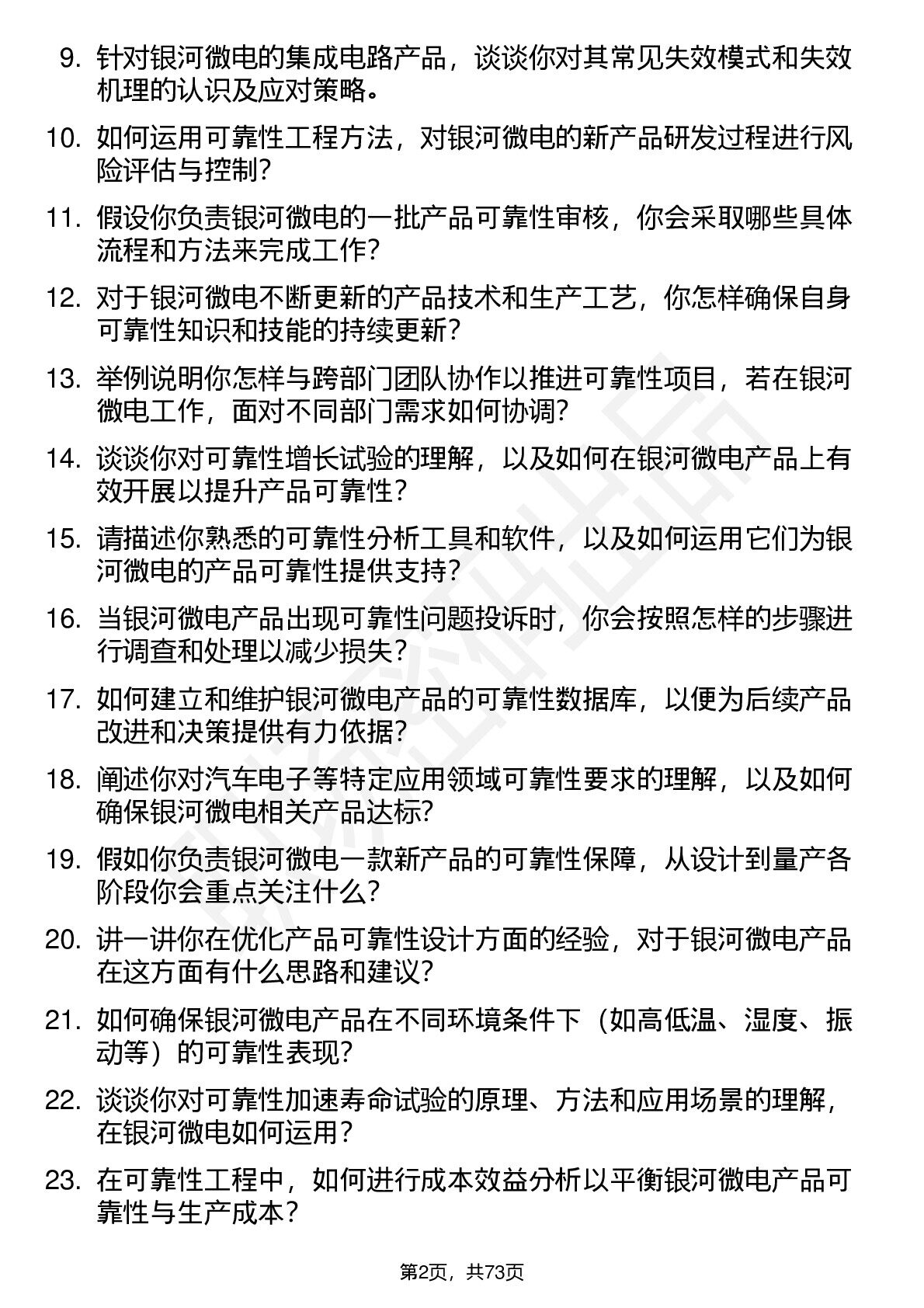 9. 针对银河微电的集成电路产品，谈谈你对其常见失效模式和失效机理的认识及应对策略。

10. 如何运用可靠性工程方法，对银河微电的新产品研发过程进行风险评估与控制？

11. 假设你负责银河微电的一批产品可靠性审核，你会采取哪些具体流程和方法来完成工作？

12. 对于银河微电不断更新的产品技术和生产工艺，你怎样确保自身可靠性知识和技能的持续更新？

13. 举例说明你怎样与跨部门团队协作以推进可靠性项目，若在银河微电工作，面对不同部门需求如何协调？

14. 谈谈你对可靠性增长试验的理解，以及如何在银河微电产品上有效开展以提升产品可靠性？

15. 请描述你熟悉的可靠性分析工具和软件，以及如何运用它们为银河微电的产品可靠性提供支持？

16. 当银河微电产品出现可靠性问题投诉时，你会按照怎样的步骤进行调查和处理以减少损失？

17. 如何建立和维护银河微电产品的可靠性数据库，以便为后续产品改进和决策提供有力依据？

18. 阐述你对汽车电子等特定应用领域可靠性要求的理解，以及如何确保银河微电相关产品达标？

19. 假如你负责银河微电一款新产品的可靠性保障，从设计到量产各阶段你会重点关注什么？

20. 讲一讲你在优化产品可靠性设计方面的经验，对于银河微电产品在这方面有什么思路和建议？

21. 如何确保银河微电产品在不同环境条件下（如高低温、湿度、振动等）的可靠性表现？

22. 谈谈你对可靠性加速寿命试验的原理、方法和应用场景的理解，在银河微电如何运用？

23. 在可靠性工程中，如何进行成本效益分析以平衡银河微电产品可靠性与生产成本？

第2页，共73页